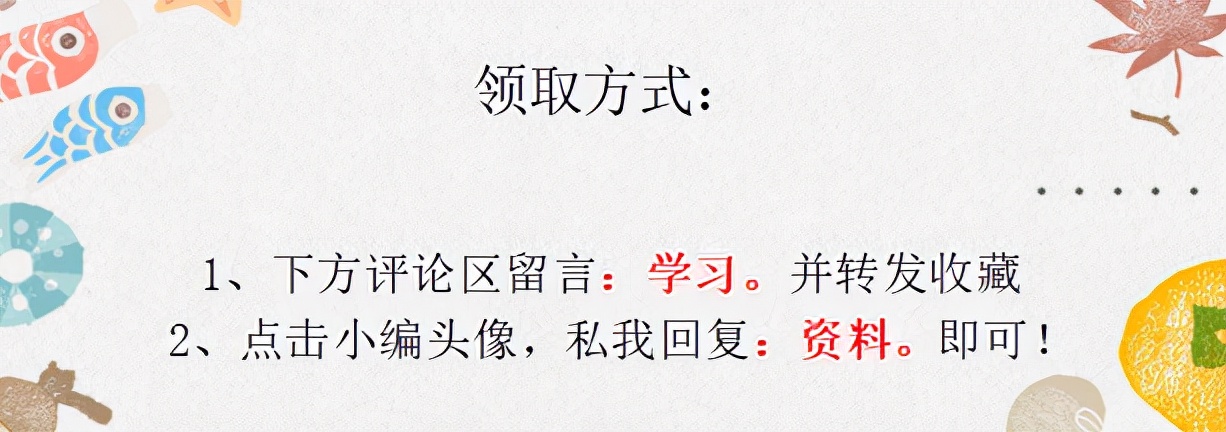 领取方式：

1、下方评论区留言：学习。并转发收藏
2、点击小编头像，私我回复：资料。即可！